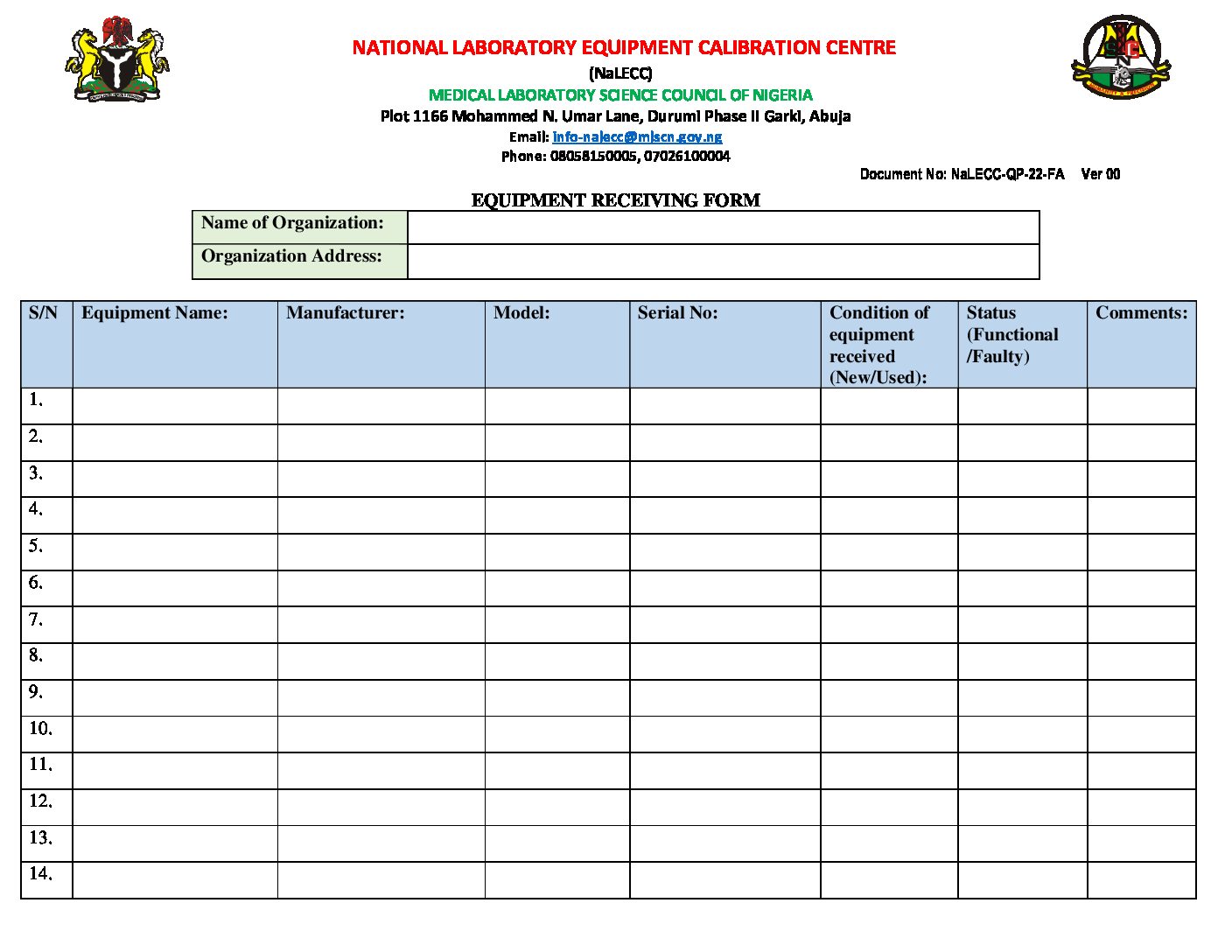 NATIONAL LABORATORY EQUIPMENT CALIBRATION CENTRE
(NaLECC)
MEDICAL LABORATORY SCIENCE COUNCIL OF NIGERIA
Plot 1166 Mohammed N. Umar Lane, Durumi Phase II Garki, Abuja
Email: info-nalecc@mlscn.gov.ng
Phone: 08058150005, 07026100004

Document No: NaLECC-QP-22-FA Ver 00

EQUIPMENT RECEIVING FORM

| Name of Organization: | |
|---|---|
| Organization Address: | |

| S/N | Equipment Name: | Manufacturer: | Model: | Serial No: | Condition of equipment received (New/Used): | Status (Functional /Faulty) | Comments: |
|---|---|---|---|---|---|---|---|
| 1. | | | | | | | |
| 2. | | | | | | | |
| 3. | | | | | | | |
| 4. | | | | | | | |
| 5. | | | | | | | |
| 6. | | | | | | | |
| 7. | | | | | | | |
| 8. | | | | | | | |
| 9. | | | | | | | |
| 10. | | | | | | | |
| 11. | | | | | | | |
| 12. | | | | | | | |
| 13. | | | | | | | |
| 14. | | | | | | | |